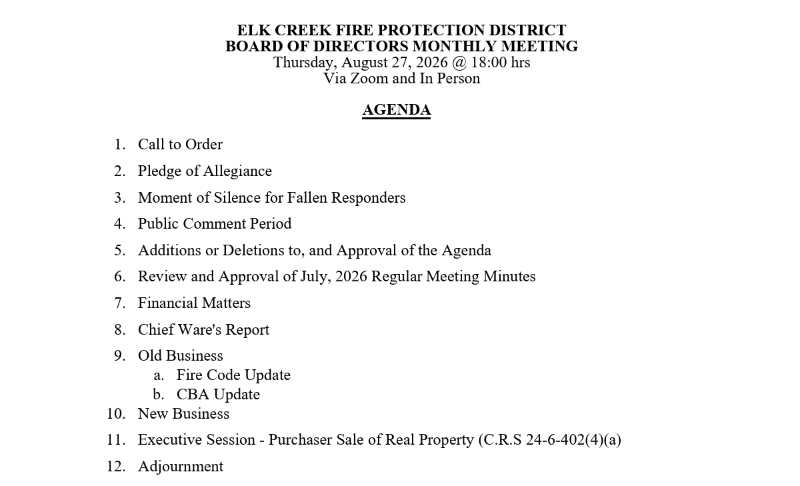 ELK CREEK FIRE PROTECTION DISTRICT
BOARD OF DIRECTORS MONTHLY MEETING
Thursday, August 27, 2026 @ 18:00 hrs
Via Zoom and In Person

AGENDA

1. Call to Order
2. Pledge of Allegiance
3. Moment of Silence for Fallen Responders
4. Public Comment Period
5. Additions or Deletions to, and Approval of the Agenda
6. Review and Approval of July, 2026 Regular Meeting Minutes
7. Financial Matters
8. Chief Ware's Report
9. Old Business
a. Fire Code Update
b. CBA Update
10. New Business
11. Executive Session - Purchaser Sale of Real Property (C.R.S 24-6-402(4)(a)
12. Adjournment